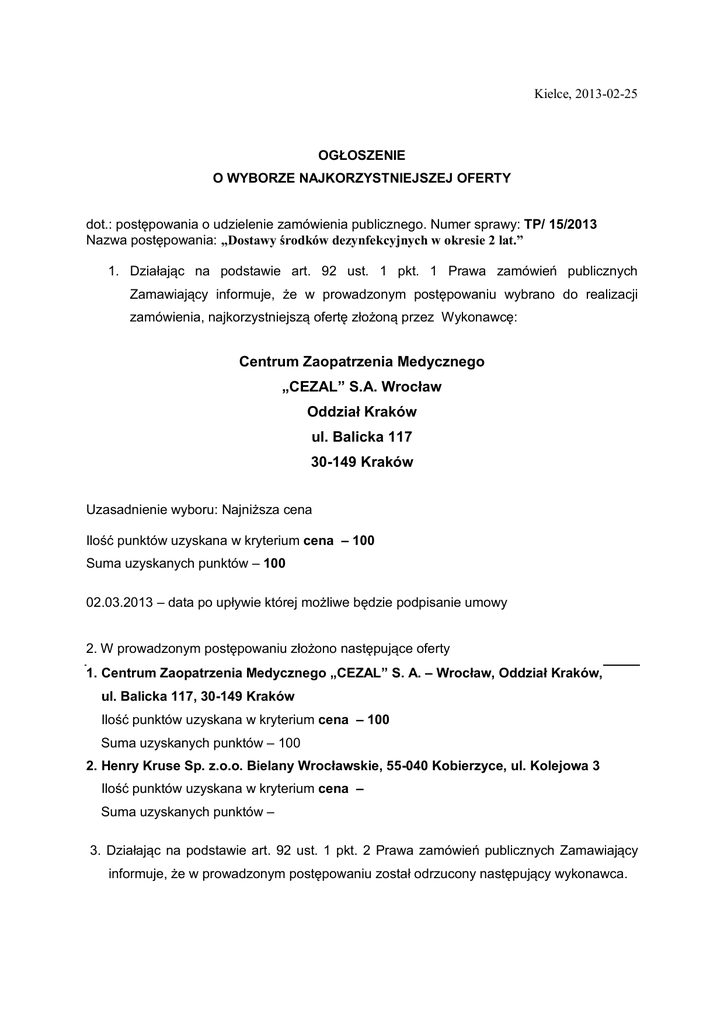 Kielce, 2013-02-25

OGŁOSZENIE
O WYBORZE NAJKORZYSTNIEJSZEJ OFERTY

dot.: postępowania o udzielenie zamówienia publicznego. Numer sprawy: TP/ 15/2013
Nazwa postępowania: „Dostawy środków dezynfekcyjnych w okresie 2 lat.”

1. Działając na podstawie art. 92 ust. 1 pkt. 1 Prawa zamówień publicznych Zamawiający informuje, że w prowadzonym postępowaniu wybrano do realizacji zamówienia, najkorzystniejszą ofertę złożoną przez Wykonawcę:

Centrum Zaopatrzenia Medycznego
„CEZAL” S.A. Wrocław
Oddział Kraków
ul. Balicka 117
30-149 Kraków

Uzasadnienie wyboru: Najniższa cena

Ilość punktów uzyskana w kryterium cena – 100
Suma uzyskanych punktów – 100

02.03.2013 – data po upływie której możliwe będzie podpisanie umowy

2. W prowadzonym postępowaniu złożono następujące oferty
1. Centrum Zaopatrzenia Medycznego „CEZAL” S. A. – Wrocław, Oddział Kraków, ul. Balicka 117, 30-149 Kraków
Ilość punktów uzyskana w kryterium cena – 100
Suma uzyskanych punktów – 100
2. Henry Kruse Sp. z.o.o. Bielany Wrocławskie, 55-040 Kobierzyce, ul. Kolejowa 3
Ilość punktów uzyskana w kryterium cena –
Suma uzyskanych punktów –

3. Działając na podstawie art. 92 ust. 1 pkt. 2 Prawa zamówień publicznych Zamawiający informuje, że w prowadzonym postępowaniu został odrzucony następujący wykonawca.